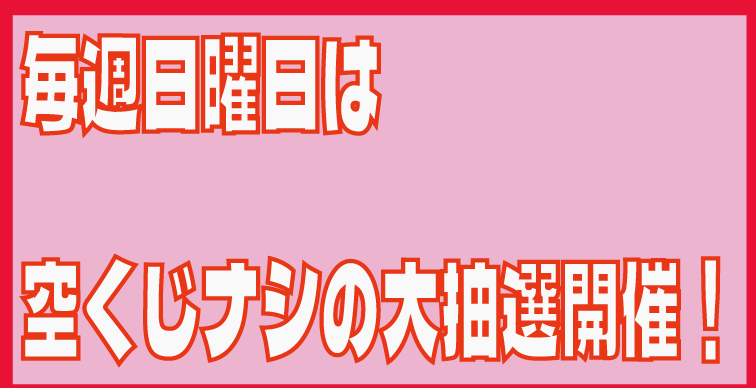 毎週日曜日は

空くじナシの大抽選開催！